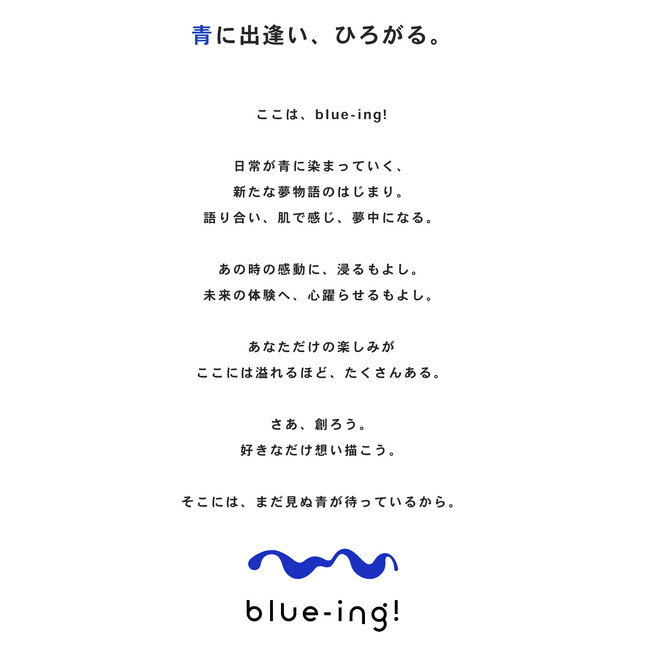 青に出逢い、ひろがる。

ここは、blue-ing!

日常が青に染まっていく、
新たな夢物語のはじまり。
語り合い、肌で感じ、夢中になる。

あの時の感動に、浸るもよし。
未来の体験へ、心躍らせるもよし。

あなただけの楽しみが
ここには溢れるほど、たくさんある。

さあ、創ろう。
好きなだけ想い描こう。

そこには、まだ見ぬ青が待っているから。

blue-ing!